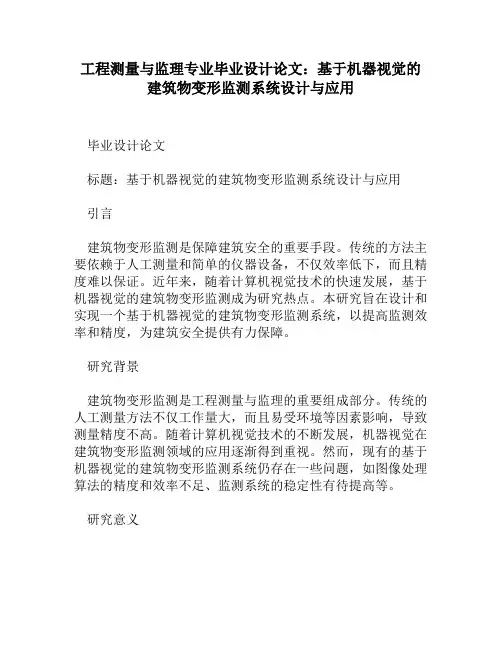 工程测量与监理专业毕业设计论文：基于机器视觉的建筑物变形监测系统设计与应用

毕业设计论文

标题：基于机器视觉的建筑物变形监测系统设计与应用

引言

建筑物变形监测是保障建筑安全的重要手段。传统的方法主要依赖于人工测量和简单的仪器设备，不仅效率低下，而且精度难以保证。近年来，随着计算机视觉技术的快速发展，基于机器视觉的建筑物变形监测成为研究热点。本研究旨在设计和实现一个基于机器视觉的建筑物变形监测系统，以提高监测效率和精度，为建筑安全提供有力保障。

研究背景

建筑物变形监测是工程测量与监理的重要组成部分。传统的人工测量方法不仅工作量大，而且易受环境等因素影响，导致测量精度不高。随着计算机视觉技术的不断发展，机器视觉在建筑物变形监测领域的应用逐渐得到重视。然而，现有的基于机器视觉的建筑物变形监测系统仍存在一些问题，如图像处理算法的精度和效率不足、监测系统的稳定性有待提高等。

研究意义